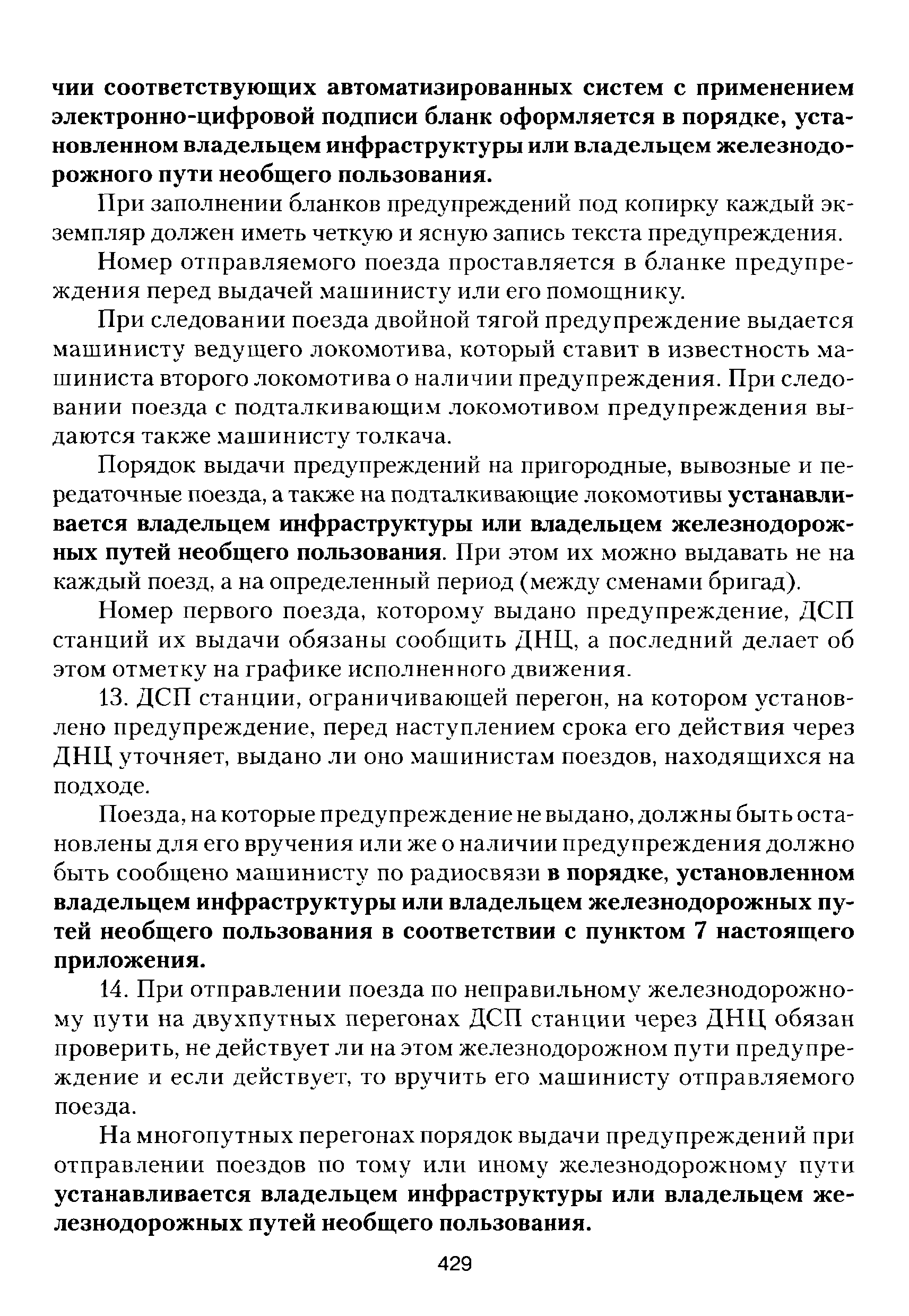 чии соответствующих автоматизированных систем с применением электронно-цифровой подписи бланк оформляется в порядке, установленном владельцем инфраструктуры или владельцем железнодорожного пути необщего пользования.

При заполнении бланков предупреждений под копирку каждый экземпляр должен иметь четкую и ясную запись текста предупреждения.

Номер отправляемого поезда проставляется в бланке предупреждения перед выдачей машинисту или его помощнику.

При следовании поезда двойной тягой предупреждение выдается машинисту ведущего локомотива, который ставит в известность машиниста второго локомотива о наличии предупреждения. При следовании поезда с подталкивающим локомотивом предупреждения выдаются также машинисту толкача.

Порядок выдачи предупреждений на пригородные, вывозные и передаточные поезда, а также на подталкивающие локомотивы устанавливается владельцем инфраструктуры или владельцем железнодорожных путей необщего пользования. При этом их можно выдавать не на каждый поезд, а на определенный период (между сменами бригад).

Номер первого поезда, которому выдано предупреждение, ДСП станций их выдачи обязаны сообщить ДНЦ, а последний делает об этом отметку на графике исполненного движения.

13. ДСП станции, ограничивающей перегон, на котором установлено предупреждение, перед наступлением срока его действия через ДНЦ уточняет, выдано ли оно машинистам поездов, находящихся на подходе.

Поезда, на которые предупреждение не выдано, должны быть остановлены для его вручения или же о наличии предупреждения должно быть сообщено машинисту по радиосвязи в порядке, установленном владельцем инфраструктуры или владельцем железнодорожных путей необщего пользования в соответствии с пунктом 7 настоящего приложения.

14. При отправлении поезда по неправильному железнодорожному пути на двухпутных перегонах ДСП станции через ДНЦ обязан проверить, не действует ли на этом железнодорожном пути предупреждение и если действует, то вручить его машинисту отправляемого поезда.

На многопутных перегонах порядок выдачи предупреждений при отправлении поездов по тому или иному железнодорожному пути устанавливается владельцем инфраструктуры или владельцем железнодорожных путей необщего пользования.

429